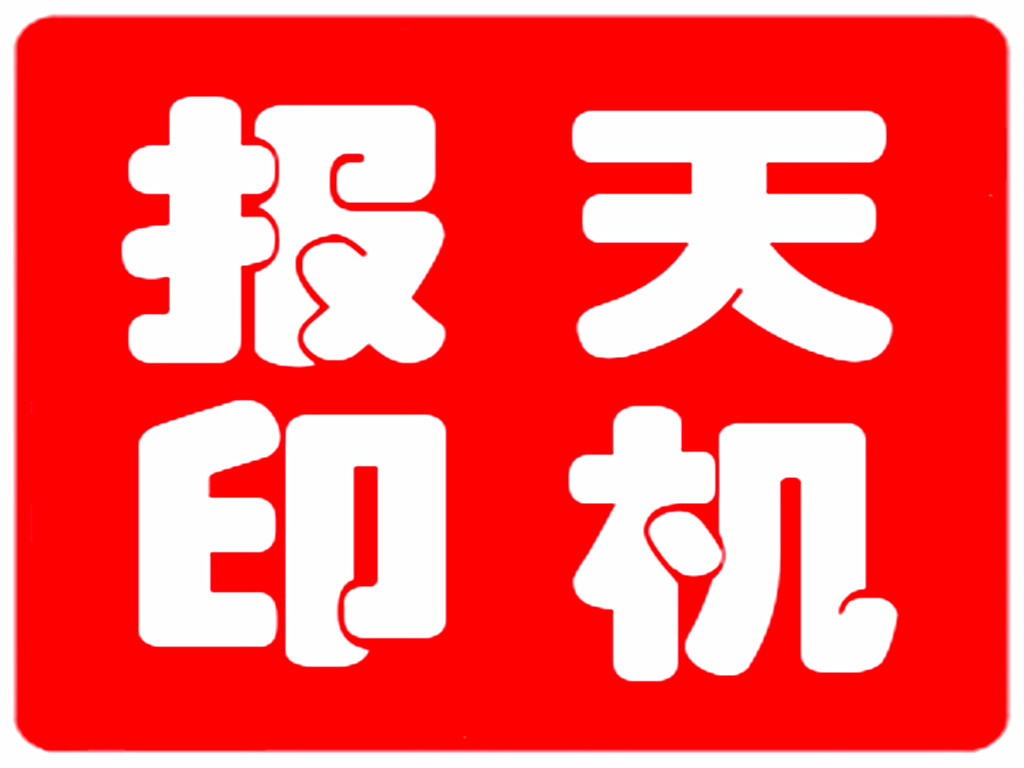 报天
印机